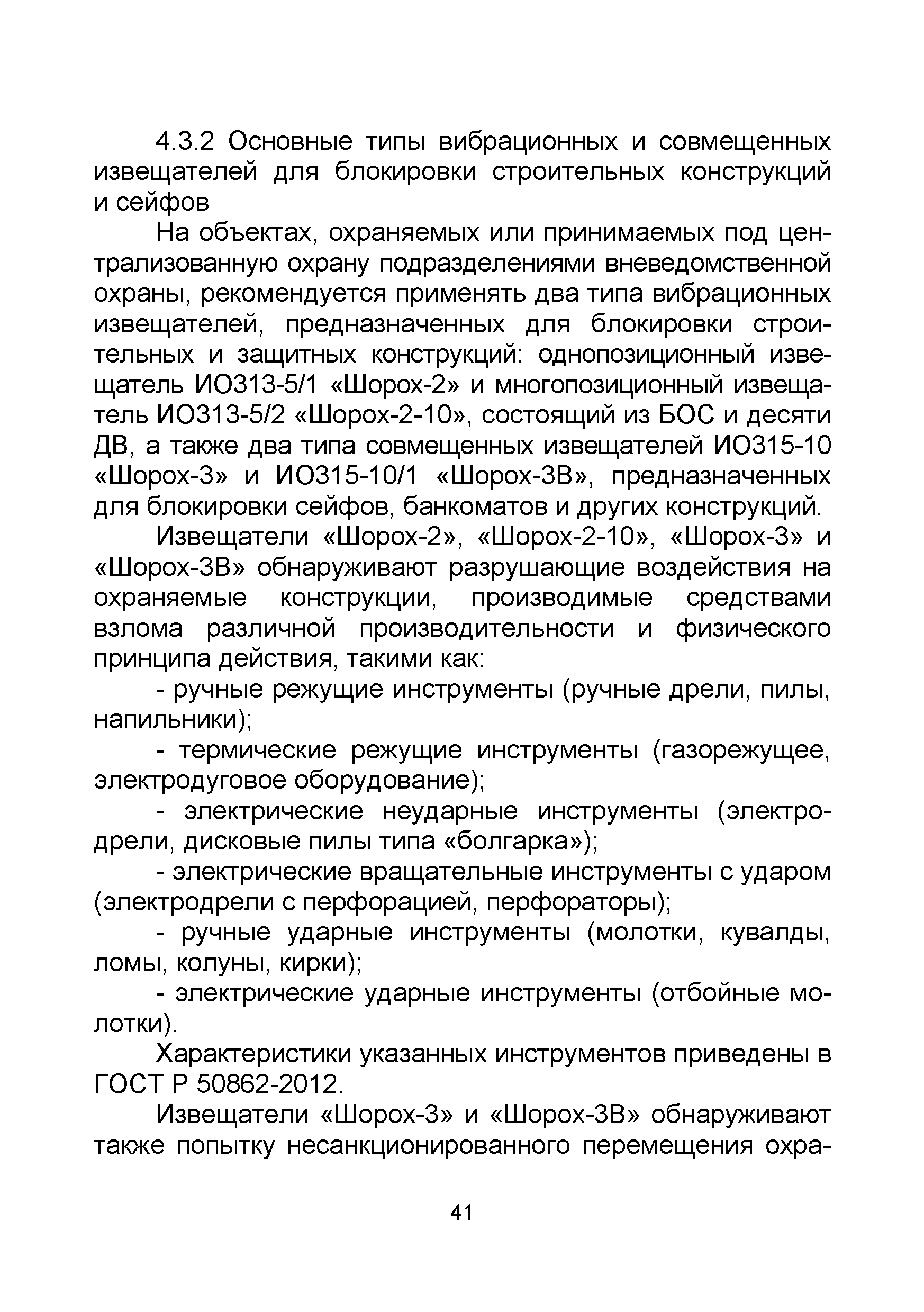 4.3.2 Основные типы вибрационных и совмещенных извещателей для блокировки строительных конструкций и сейфов

На объектах, охраняемых или принимаемых под централизованную охрану подразделениями вневедомственной охраны, рекомендуется применять два типа вибрационных извещателей, предназначенных для блокировки строительных и защитных конструкций: однопозиционный извещатель ИО313-5/1 «Шорох-2» и многопозиционный извещатель ИО313-5/2 «Шорох-2-10», состоящий из БОС и десяти ДВ, а также два типа совмещенных извещателей ИО315-10 «Шорох-3» и ИО315-10/1 «Шорох-3В», предназначенных для блокировки сейфов, банкоматов и других конструкций.

Извещатели «Шорох-2», «Шорох-2-10», «Шорох-3» и «Шорох-3В» обнаруживают разрушающие воздействия на охраняемые конструкции, производимые средствами взлома различной производительности и физического принципа действия, такими как:

- ручные режущие инструменты (ручные дрели, пилы, напильники);

- термические режущие инструменты (газорежущее, электродуговое оборудование);

- электрические неударные инструменты (электродрели, дисковые пилы типа «болгарка»);

- электрические вращательные инструменты с ударом (электродрели с перфорацией, перфораторы);

- ручные ударные инструменты (молотки, кувалды, ломы, колуны, кирки);

- электрические ударные инструменты (отбойные молотки).

Характеристики указанных инструментов приведены в ГОСТ Р 50862-2012.

Извещатели «Шорох-3» и «Шорох-3В» обнаруживают также попытку несанкционированного перемещения охра-

41